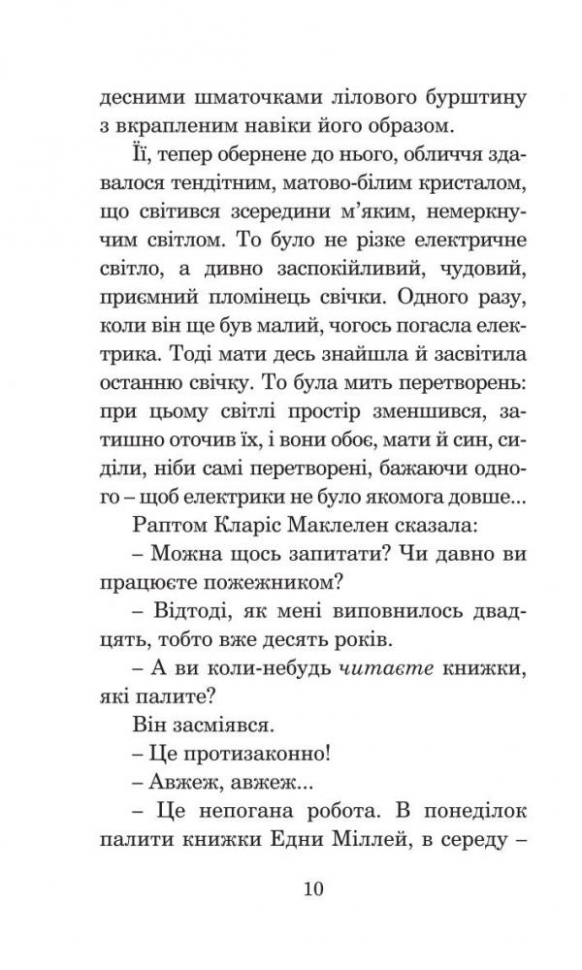 десними шматочками лілового бурштину з вкрапленим навіки його образом.

Її, тепер обернене до нього, обличчя здавалося тендітним, матово-білим кристалом, що світився зсередини м'яким, немеркнучим світлом. То було не різке електричне світло, а дивно заспокійливий, чудовий, приємний пломінець свічки. Одного разу, коли він ще був малий, чогось погасла електрика. Тоді мати десь знайшла й засвітила останню свічку. То була мить перетворень: при цьому світлі простір зменшився, затишно оточив їх, і вони обоє, мати й син, сиділи, ніби самі перетворені, бажаючи одного – щоб електрики не було якомога довше...

Раптом Кларіс Маклелен сказала:

– Можна щось запитати? Чи давно ви працюєте пожежником?

– Відтоді, як мені виповнилось двадцять, тобто вже десять років.

– А ви коли-небудь читаєте книжки, які палите?

Він засміявся.

– Це протизаконно!

– Авжеж, авжеж...

– Це непогана робота. В понеділок палити книжки Едни Міллей, в середу –

10